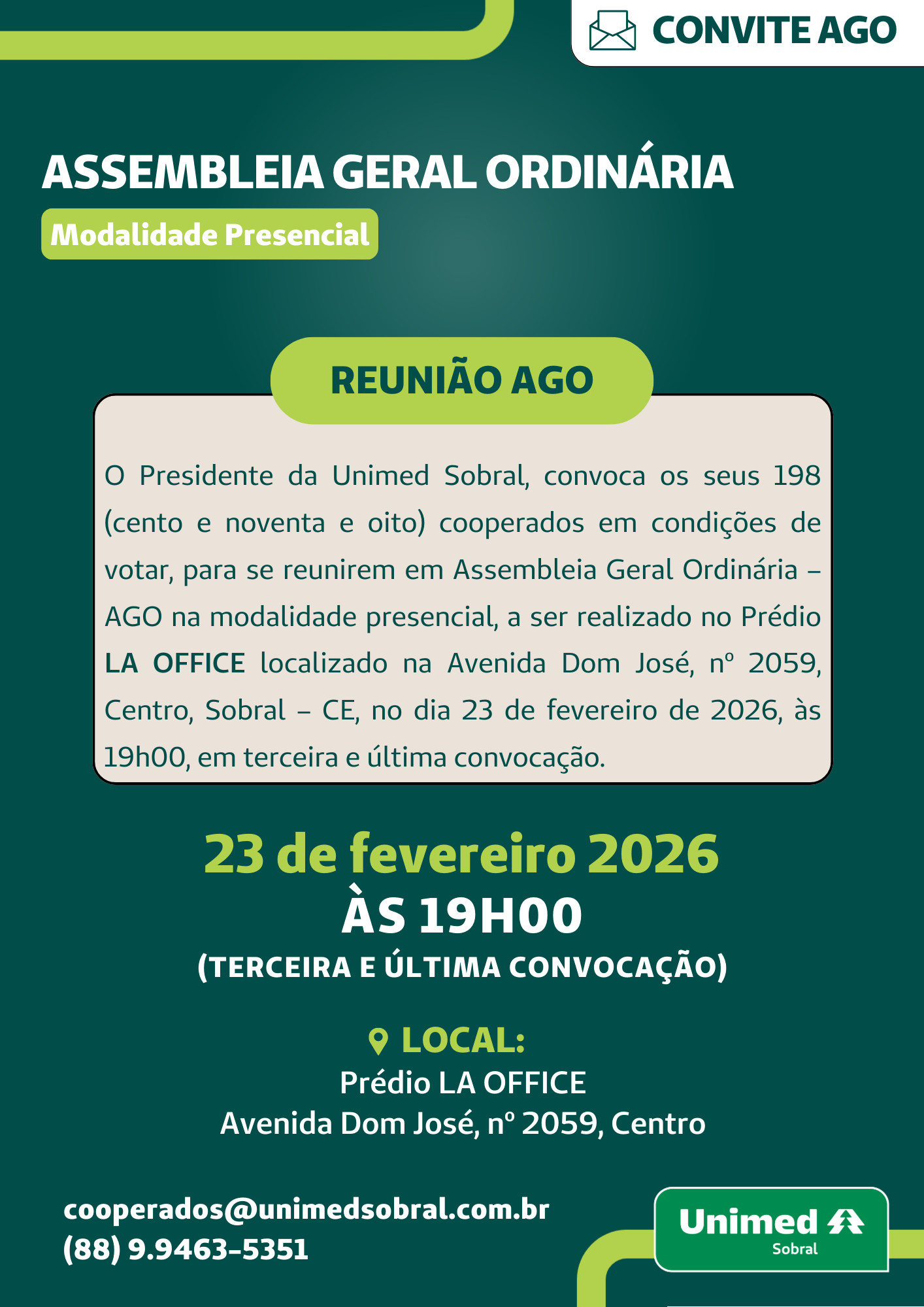 CONVITE AGO

ASSEMBLEIA GERAL ORDINÁRIA

Modalidade Presencial

REUNIÃO AGO

O Presidente da Unimed Sobral, convoca os seus 198 (cento e noventa e oito) cooperados em condições de votar, para se reunirem em Assembleia Geral Ordinária – AGO na modalidade presencial, a ser realizado no Prédio LA OFFICE localizado na Avenida Dom José, nº 2059, Centro, Sobral – CE, no dia 23 de fevereiro de 2026, às 19h00, em terceira e última convocação.

23 de fevereiro 2026
ÀS 19H00
(TERCEIRA E ÚLTIMA CONVOCAÇÃO)

LOCAL:
Prédio LA OFFICE
Avenida Dom José, nº 2059, Centro

cooperados@unimedsobral.com.br
(88) 9.9463-5351

Unimed Sobral